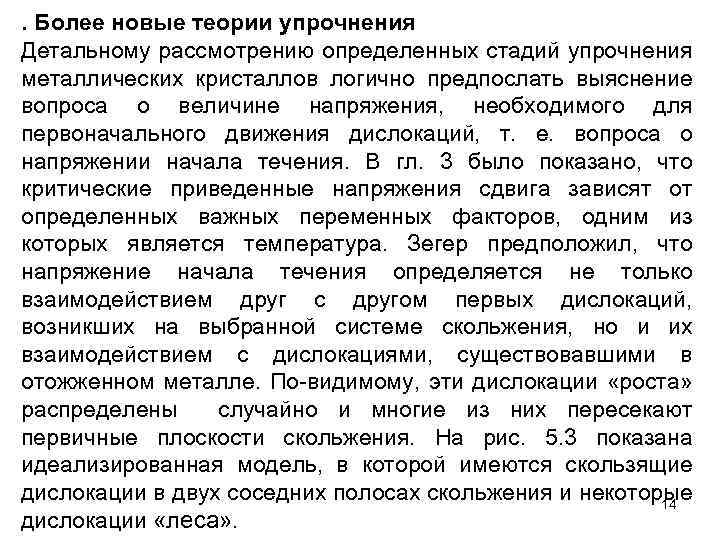 . Более новые теории упрочнения
Детальному рассмотрению определенных стадий упрочнения металлических кристаллов логично предпослать выяснение вопроса о величине напряжения, необходимого для первоначального движения дислокаций, т. е. вопроса о напряжении начала течения. В гл. 3 было показано, что критические приведенные напряжения сдвига зависят от определенных важных переменных факторов, одним из которых является температура. Зегер предположил, что напряжение начала течения определяется не только взаимодействием друг с другом первых дислокаций, возникших на выбранной системе скольжения, но и их взаимодействием с дислокациями, существовавшими в отожженном металле. По-видимому, эти дислокации «роста» распределены случайно и многие из них пересекают первичные плоскости скольжения. На рис. 5.3 показана идеализированная модель, в которой имеются скользящие дислокации в двух соседних полосах скольжения и некоторые дислокации «леса».

14